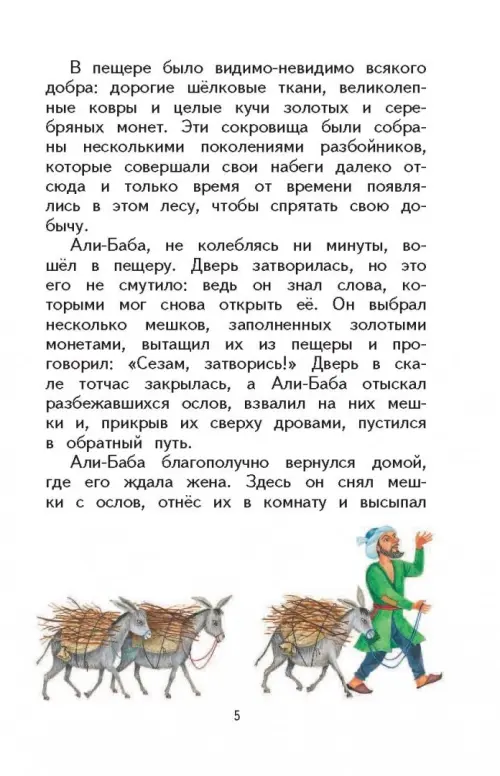 В пещере было видимо-невидимо всякого добра: дорогие шёлковые ткани, великолепные ковры и целые кучи золотых и серебряных монет. Эти сокровища были собраны несколькими поколениями разбойников, которые совершали свои набеги далеко отсюда и только время от времени появлялись в этом лесу, чтобы спрятать свою добычу.

Али-Баба, не колеблясь ни минуты, вошёл в пещеру. Дверь затворилась, но это его не смутило: ведь он знал слова, которыми мог снова открыть её. Он выбрал несколько мешков, заполненных золотыми монетами, вытащил их из пещеры и проговорил: «Сезам, затворись!» Дверь в скале тотчас закрылась, а Али-Баба отыскал разбежавшихся ослов, взвалил на них мешки и, прикрыв их сверху дровами, пустился в обратный путь.

Али-Баба благополучно вернулся домой, где его ждала жена. Здесь он снял мешки с ослов, отнёс их в комнату и высыпал

5